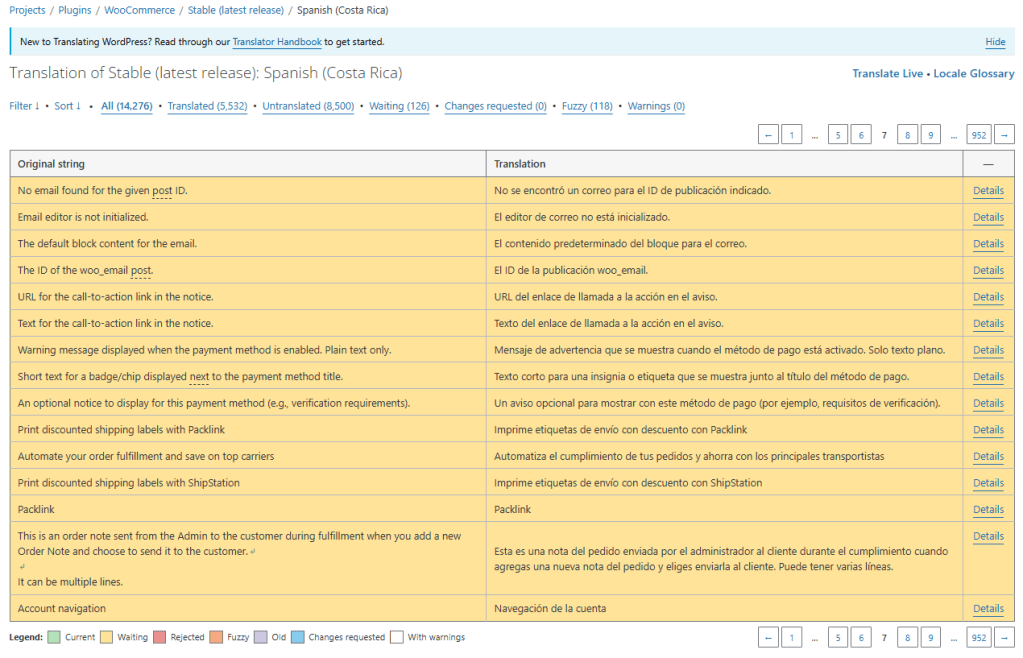 Projects / Plugins / WooCommerce / Stable (latest release) / Spanish (Costa Rica)

New to Translating WordPress? Read through our Translator Handbook to get started.

Hide

Translation of Stable (latest release): Spanish (Costa Rica)

Translate Live • Locale Glossary

Filter ↓ • Sort ↓ • All (14,276) • Translated (5,532) • Untranslated (8,500) • Waiting (126) • Changes requested (0) • Fuzzy (118) • Warnings (0)

← 1 … 5 6 7 8 9 … 952 →

| Original string | Translation | — |
|---|---|---|
| No email found for the given post ID. | No se encontró un correo para el ID de publicación indicado. | Details |
| Email editor is not initialized. | El editor de correo no está inicializado. | Details |
| The default block content for the email. | El contenido predeterminado del bloque para el correo. | Details |
| The ID of the woo_email post. | El ID de la publicación woo_email. | Details |
| URL for the call-to-action link in the notice. | URL del enlace de llamada a la acción en el aviso. | Details |
| Text for the call-to-action link in the notice. | Texto del enlace de llamada a la acción en el aviso. | Details |
| Warning message displayed when the payment method is enabled. Plain text only. | Mensaje de advertencia que se muestra cuando el método de pago está activado. Solo texto plano. | Details |
| Short text for a badge/chip displayed next to the payment method title. | Texto corto para una insignia o etiqueta que se muestra junto al título del método de pago. | Details |
| An optional notice to display for this payment method (e.g., verification requirements). | Un aviso opcional para mostrar con este método de pago (por ejemplo, requisitos de verificación). | Details |
| Print discounted shipping labels with Packlink | Imprime etiquetas de envío con descuento con Packlink | Details |
| Automate your order fulfillment and save on top carriers | Automatiza el cumplimiento de tus pedidos y ahorra con los principales transportistas | Details |
| Print discounted shipping labels with ShipStation | Imprime etiquetas de envío con descuento con ShipStation | Details |
| Packlink | Packlink | Details |
| This is an order note sent from the Admin to the customer during fulfillment when you add a new Order Note and choose to send it to the customer. ↵ ↵ It can be multiple lines. | Esta es una nota del pedido enviada por el administrador al cliente durante el cumplimiento cuando agregas una nueva nota del pedido y eliges enviarla al cliente. Puede tener varias líneas. | Details |
| Account navigation | Navegación de la cuenta | Details |

Legend: Current Waiting Rejected Fuzzy Old Changes requested With warnings

← 1 … 5 6 7 8 9 … 952 →